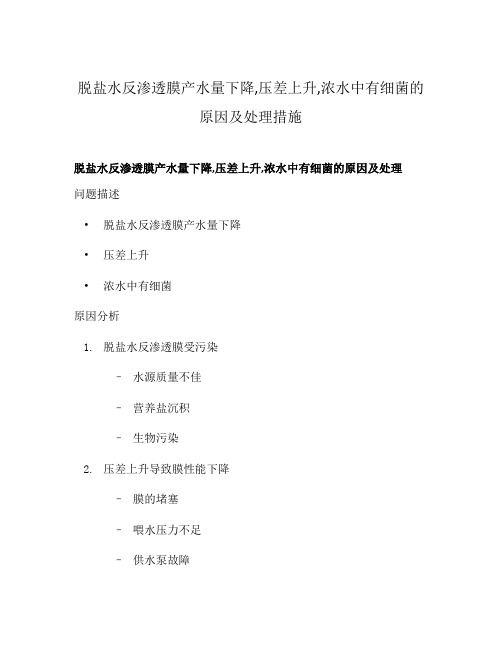 脱盐水反渗透膜产水量下降,压差上升,浓水中有细菌的原因及处理措施

脱盐水反渗透膜产水量下降,压差上升,浓水中有细菌的原因及处理

问题描述

• 脱盐水反渗透膜产水量下降
• 压差上升
• 浓水中有细菌

原因分析

1. 脱盐水反渗透膜受污染
   – 水源质量不佳
   – 营养盐沉积
   – 生物污染
2. 压差上升导致膜性能下降
   – 膜的堵塞
   – 喂水压力不足
   – 供水泵故障